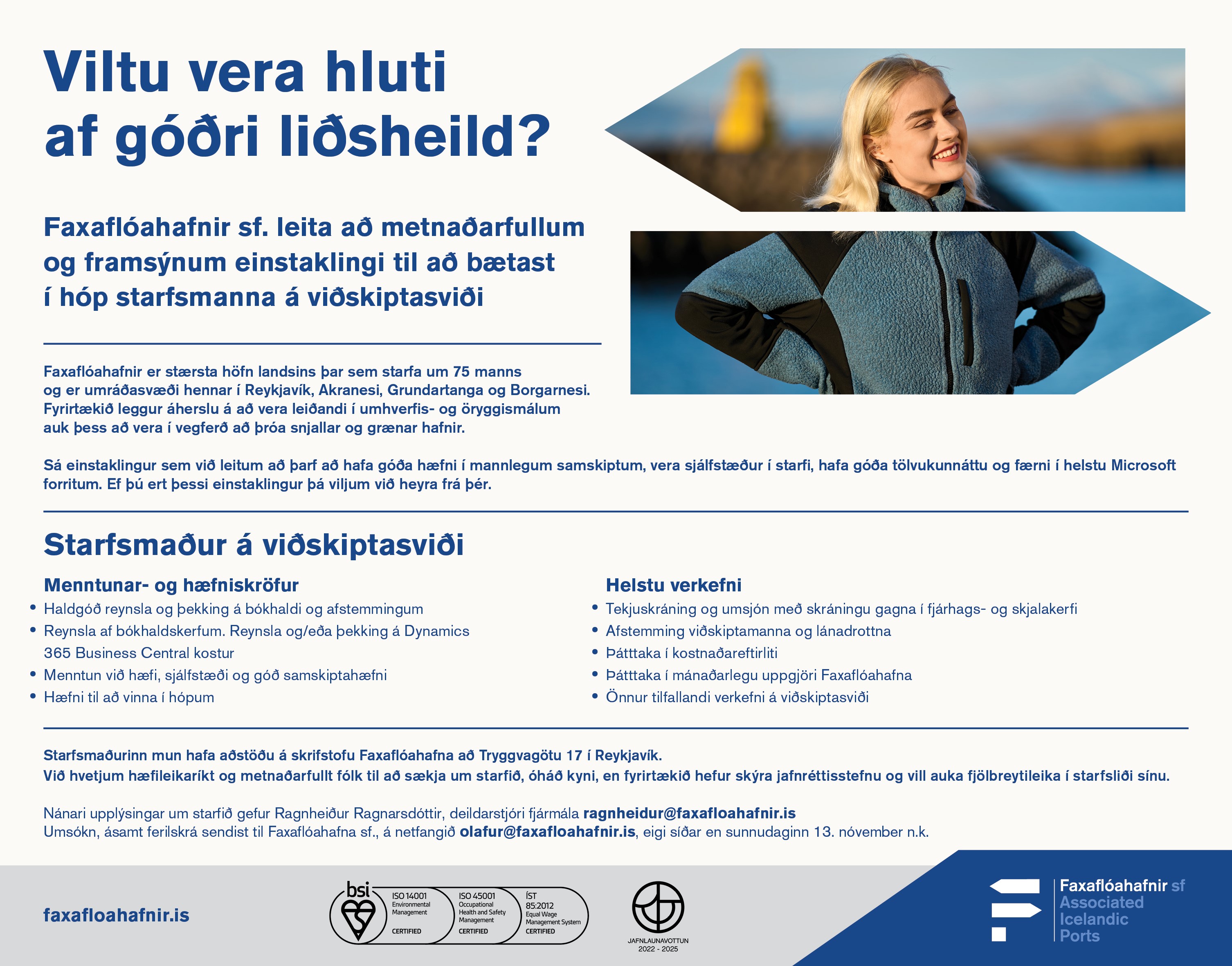 Viltu vera hluti af góðri liðsheild?

Faxaflóahafnir sf. leita að metnaðarfullum og framsýnum einstaklingi til að bætast í hóp starfsmanna á viðskiptasviði

Faxaflóahafnir er stærsta höfn landsins þar sem starfa um 75 manns og er umráðasvæði hennar í Reykjavík, Akranesi, Grundartanga og Borgarnesi. Fyrirtækið leggur áherslu á að vera leiðandi í umhverfis- og öryggismálum auk þess að vera í vegferð að þróa snjallar og grænar hafnir.

Sá einstaklingur sem við leitum að þarf að hafa góða hæfni í mannlegum samskiptum, vera sjálfstæður í starfi, hafa góða tölvukunnáttu og færni í helstu Microsoft forritum. Ef þú ert þessi einstaklingur þá viljum við heyra frá þér.

Starfsmaður á viðskiptasviði

Menntunar- og hæfniskröfur
• Haldgóð reynsla og þekking á bókhaldi og afstemmingum
• Reynsla af bókhaldskerfum. Reynsla og/eða þekking á Dynamics 365 Business Central kostur
• Menntun við hæfi, sjálfstæði og góð samskiptahæfni
• Hæfni til að vinna í hópum

Helstu verkefni
• Tekjuskráning og umsjón með skráningu gagna í fjárhags- og skjalakerfi
• Afstemming viðskiptamanna og lánadrottna
• Þátttaka í kostnaðareftirliti
• Þátttaka í mánaðarlegu uppgjöri Faxaflóahafna
• Önnur tilfallandi verkefni á viðskiptasviði

Starfsmaðurinn mun hafa aðstöðu á skrifstofu Faxaflóahafna að Tryggvagötu 17 í Reykjavík.
Við hvetjum hæfileikaríkt og metnaðarfullt fólk til að sækja um starfið, óháð kyni, en fyrirtækið hefur skýra jafnréttisstefnu og vill auka fjölbreytileika í starfsliði sínu.

Nánari upplýsingar um starfið gefur Ragnheiður Ragnarsdóttir, deildarstjóri fjármála ragnheidur@faxafloahafnir.is
Umsókn, ásamt ferilskrá sendist til Faxaflóahafna sf., á netfangið olafur@faxafloahafnir.is, eigi síðar en sunnudaginn 13. nóvember n.k.

faxafloahafnir.is

bsi ISO 14001 Environmental Management CERTIFIED ISO 45001 Occupational Health and Safety Management CERTIFIED ÍST 85:2012 Equal Wage Management System CERTIFIED

JAFNLAUNAVOTTUN 2022 - 2025

Faxaflóahafnir sf Associated Icelandic Ports